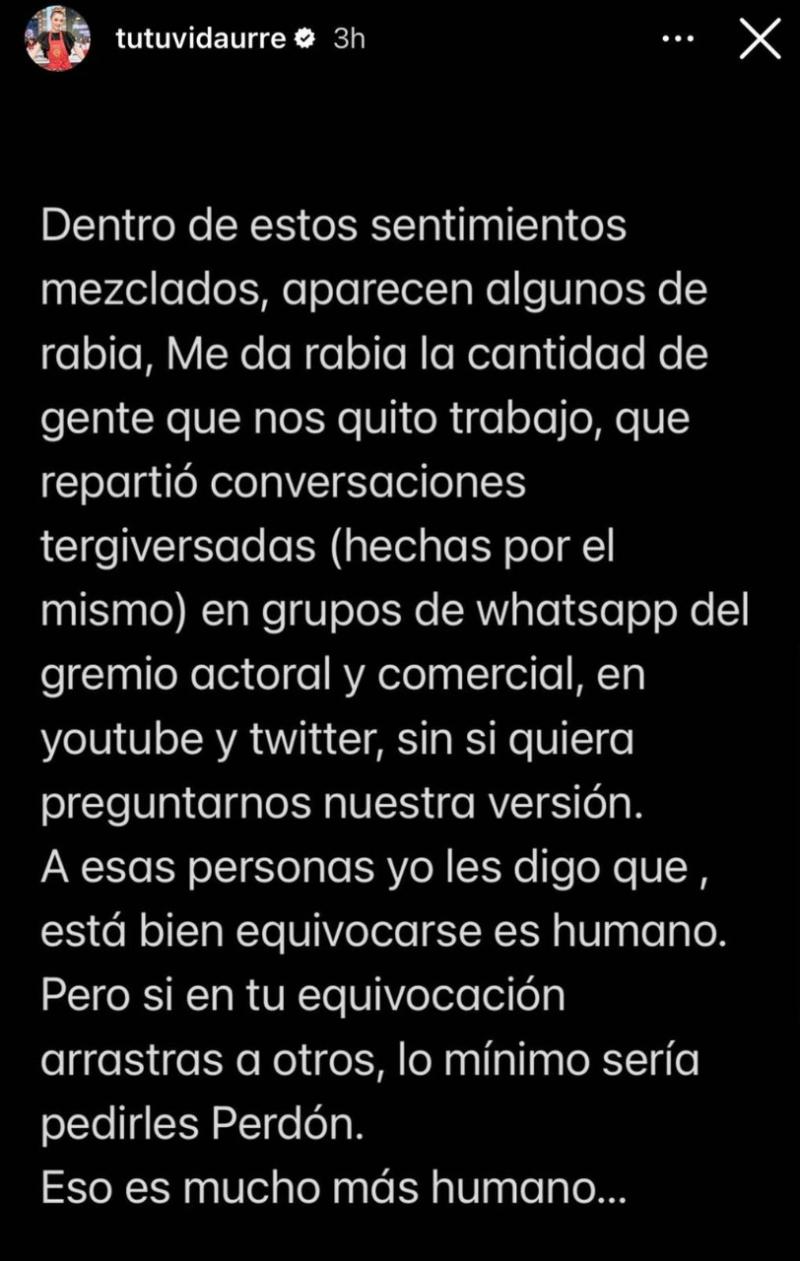 tutuvidaurre 3h

Dentro de estos sentimientos mezclados, aparecen algunos de rabia, Me da rabia la cantidad de gente que nos quito trabajo, que repartió conversaciones tergiversadas (hechas por el mismo) en grupos de whatsapp del gremio actoral y comercial, en youtube y twitter, sin si quiera preguntarnos nuestra versión.
A esas personas yo les digo que , está bien equivocarse es humano.
Pero si en tu equivocación arrastras a otros, lo mínimo sería pedirles Perdón.
Eso es mucho más humano...